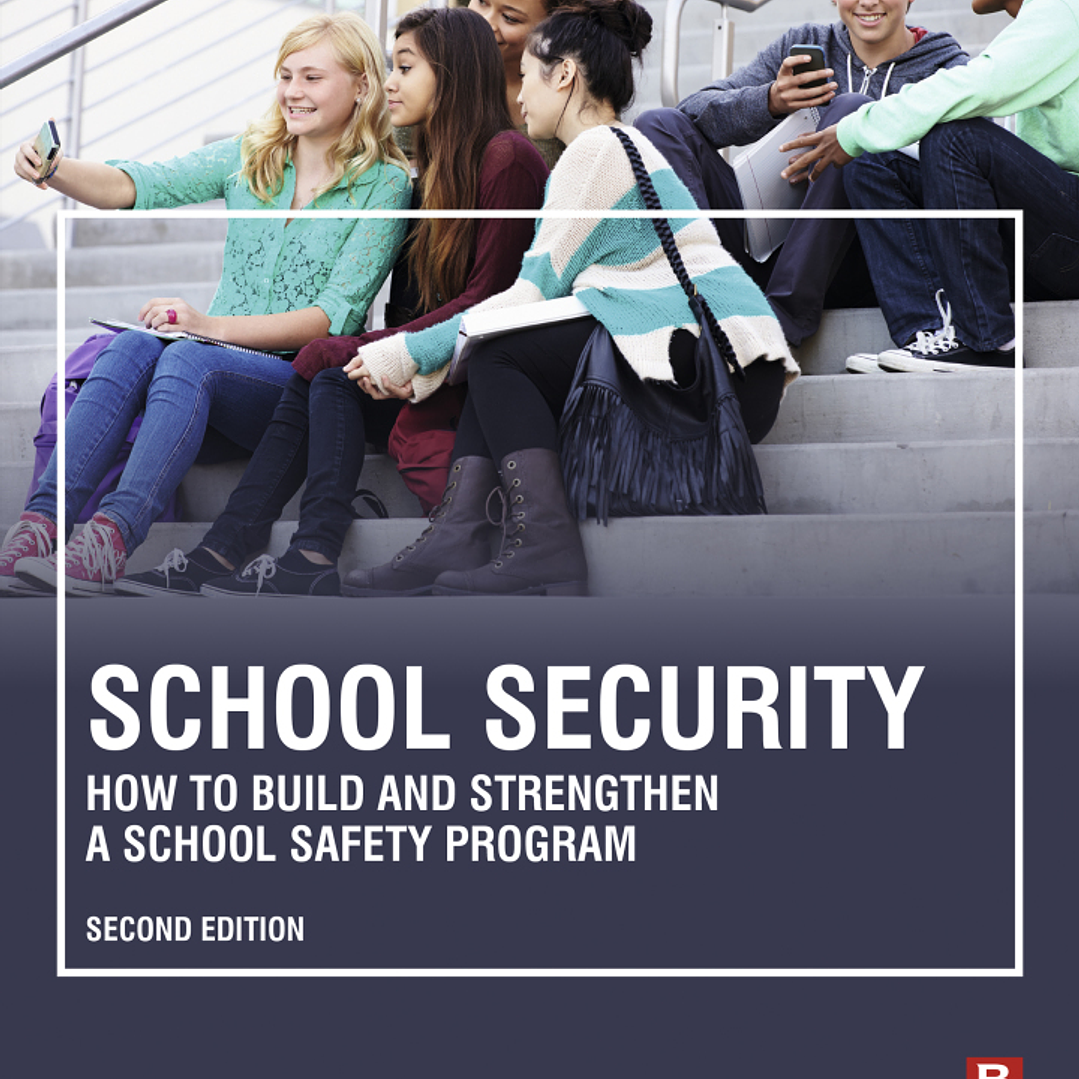 SCHOOL SECURITY

HOW TO BUILD AND STRENGTHEN A SCHOOL SAFETY PROGRAM

SECOND EDITION